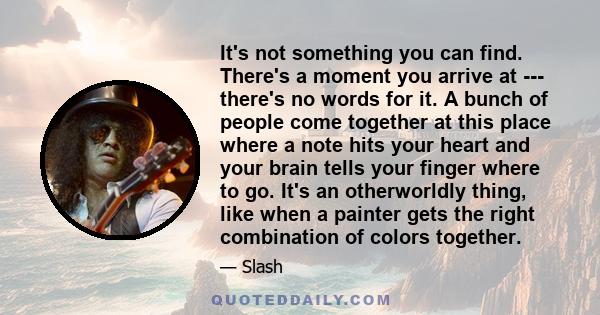 It's not something you can find. There's a moment you arrive at --- there's no words for it. A bunch of people come together at this place where a note hits your heart and your brain tells your finger where to go. It's an otherworldly thing, like when a painter gets the right combination of colors together.

— Slash

QUOTEDDAILY.COM